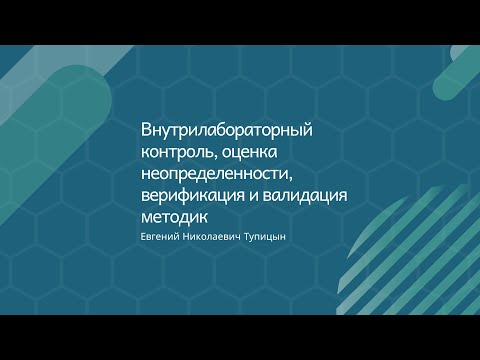 Внутрилабораторный контроль, оценка неопределенности, верификация и валидация методик

Евгений Николаевич Тупицын